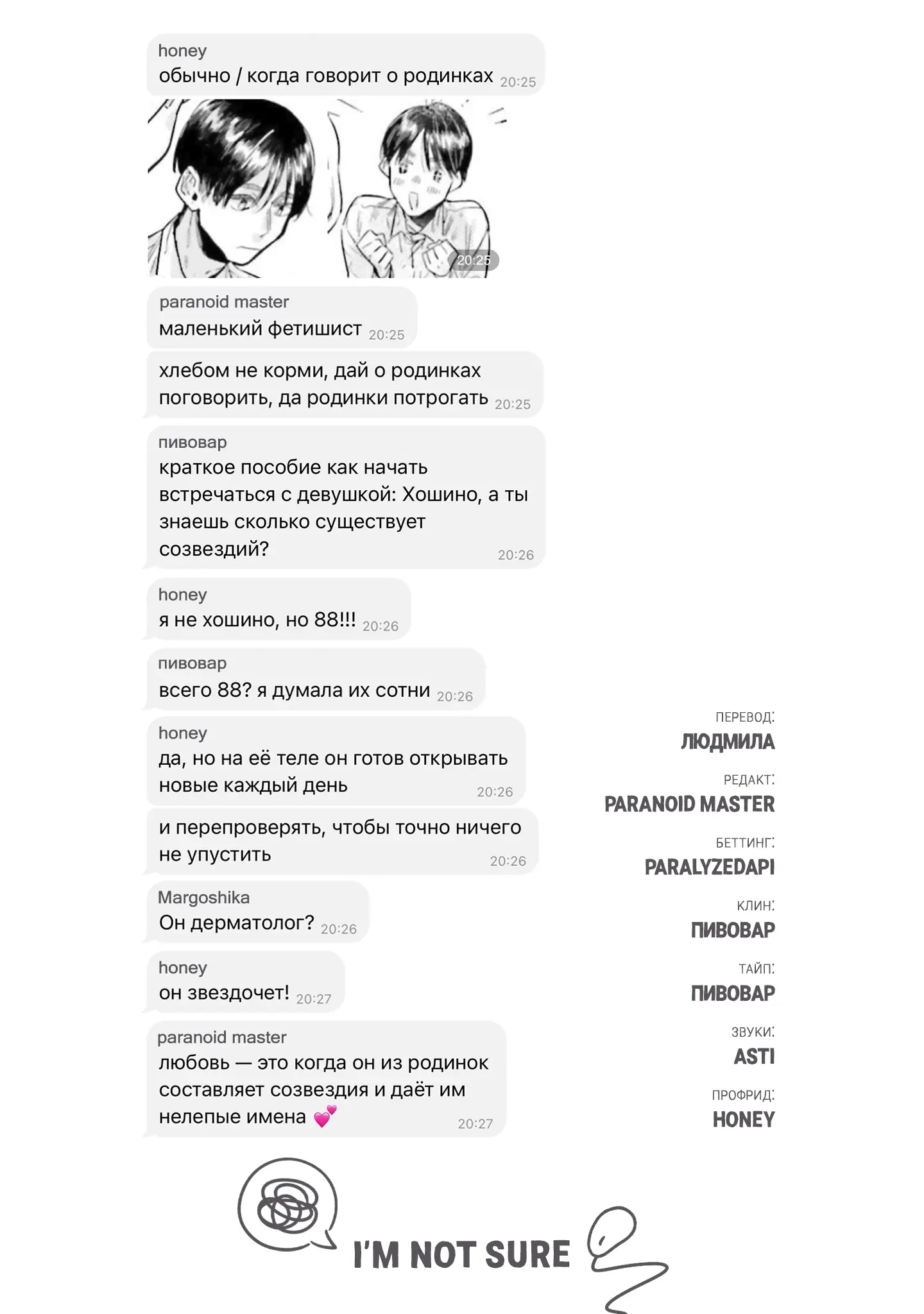 honey
обычно / когда говорит о родинках 20:25

20:25

paranoid master
маленький фетишист 20:25

хлебом не корми, дай о родинках поговорить, да родинки потрогать 20:25

пивовар
краткое пособие как начать встречаться с девушкой: Хошино, а ты знаешь сколько существует созвездий? 20:26

honey
я не хошино, но 88!!! 20:26

пивовар
всего 88? я думала их сотни 20:26

honey
да, но на её теле он готов открывать новые каждый день 20:26

и перепроверять, чтобы точно ничего не упустить 20:26

Margoshika
Он дерматолог? 20:26

honey
он звездочет! 20:27

paranoid master
любовь — это когда он из родинок составляет созвездия и даёт им нелепые имена 💕 20:27

ПЕРЕВОД:
ЛЮДМИЛА

РЕДАКТ:
PARANOID MASTER

БЕТТИНГ:
PARALYZEDAPI

КЛИН:
ПИВОВАР

ТАЙП:
ПИВОВАР

ЗВУКИ:
ASTI

ПРОФРИД:
HONEY

I'M NOT SURE